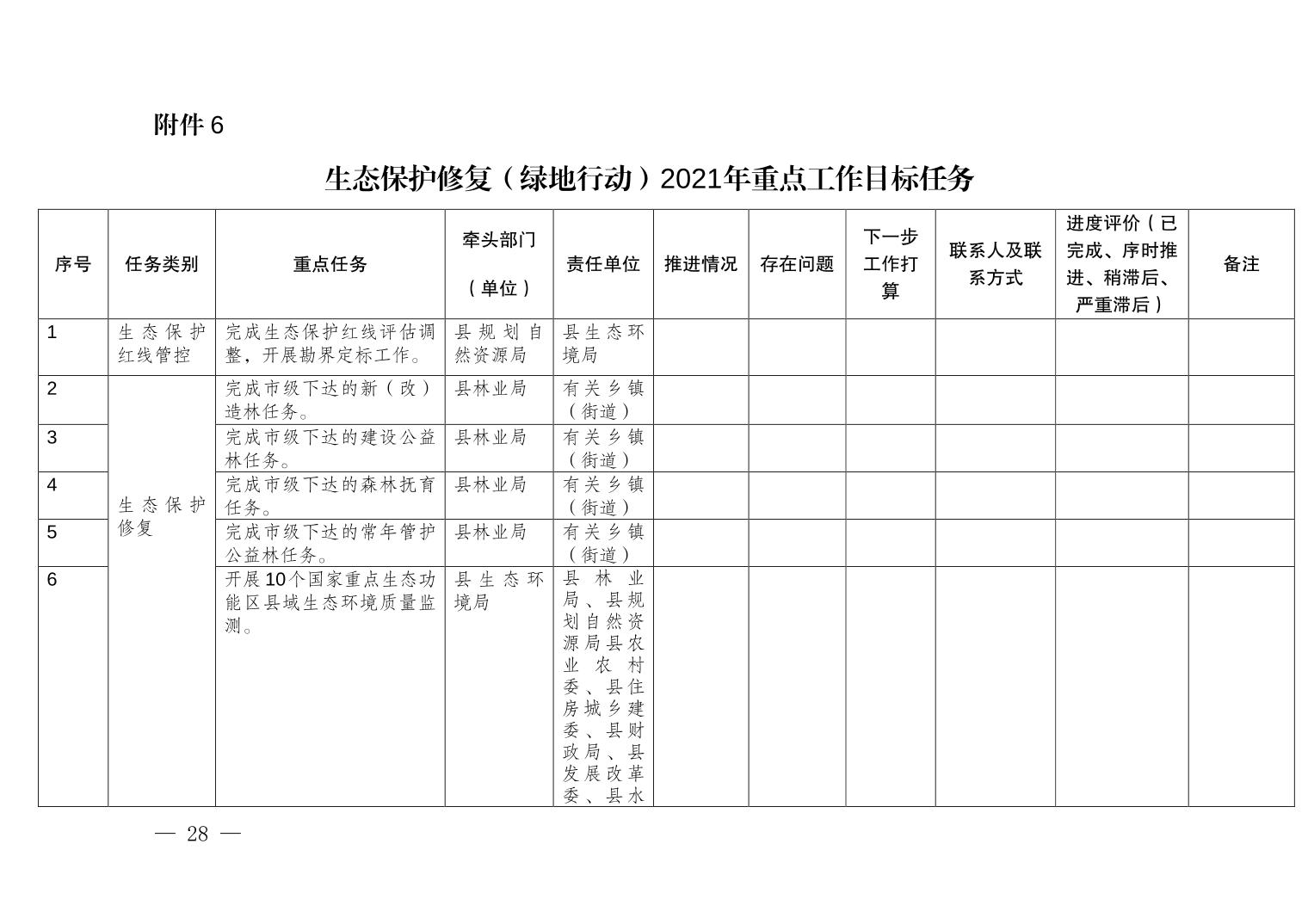 附件 6

生态保护修复（绿地行动）2021年重点工作目标任务

| 序号 | 任务类别 | 重点任务 | 牵头部门（单位） | 责任单位 | 推进情况 | 存在问题 | 下一步工作打算 | 联系人及联系方式 | 进度评价（已完成、序时推进、稍滞后、严重滞后） | 备注 |
|---|---|---|---|---|---|---|---|---|---|---|
| 1 | 生态保护红线管控 | 完成生态保护红线评估调整，开展勘界定标工作。 | 县规划自然资源局 | 县生态环境局 | | | | | | |
| 2 | 生态保护修复 | 完成市级下达的新（改）造林任务。 | 县林业局 | 有关乡镇（街道） | | | | | | |
| 3 | | 完成市级下达的建设公益林任务。 | 县林业局 | 有关乡镇（街道） | | | | | | |
| 4 | | 完成市级下达的森林抚育任务。 | 县林业局 | 有关乡镇（街道） | | | | | | |
| 5 | | 完成市级下达的常年管护公益林任务。 | 县林业局 | 有关乡镇（街道） | | | | | | |
| 6 | | 开展10个国家重点生态功能区县域生态环境质量监测。 | 县生态环境局 | 县林业局、县规划自然资源局县农业农村委、县住房城乡建委、县财政局、县发展改革委、县水 | | | | | | |

— 28 —